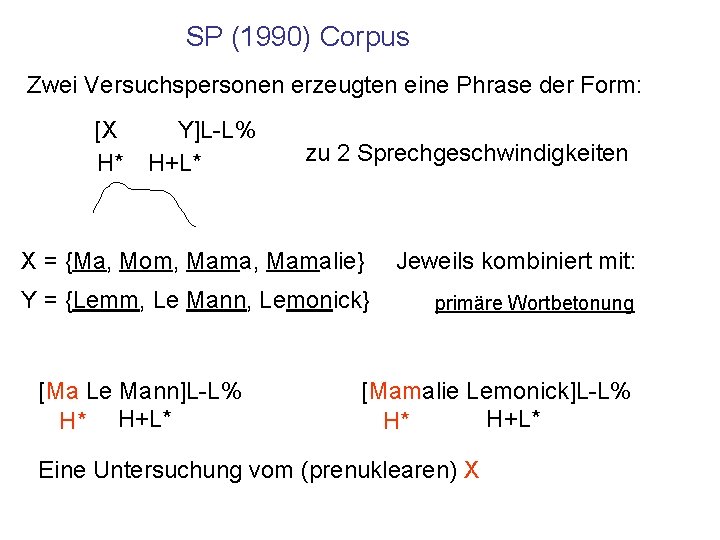 SP (1990) Corpus

Zwei Versuchspersonen erzeugten eine Phrase der Form:

[X Y]L-L%
H* H+L*

zu 2 Sprechgeschwindigkeiten

X = {Ma, Mom, Mama, Mamalie}

Jeweils kombiniert mit:

Y = {Lemm, Le Mann, Lemonick}

primäre Wortbetonung

[Ma Le Mann]L-L%
H* H+L*

[Mamalie Lemonick]L-L%
H* H+L*

Eine Untersuchung vom (prenuklearen) X